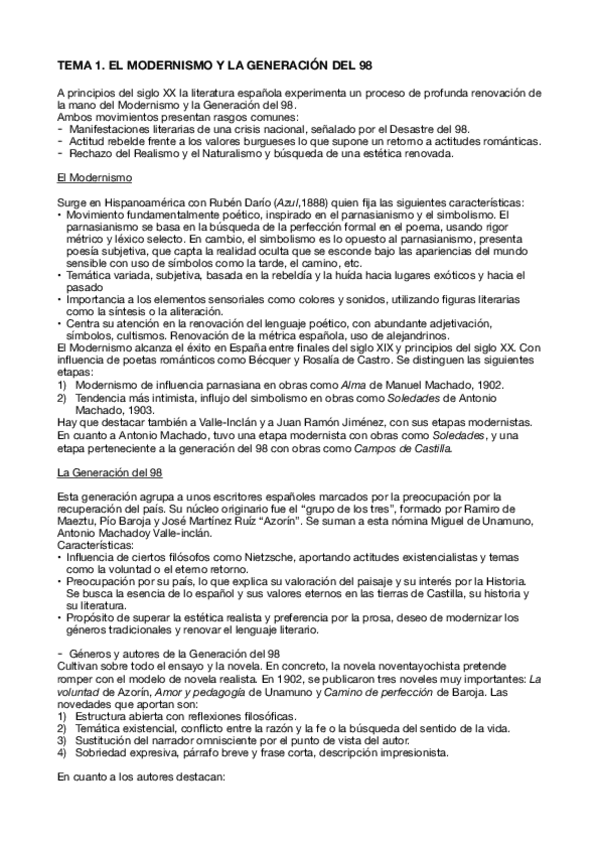 TEMA 1. EL MODERNISMO Y LA GENERACIÓN DEL 98

A principios del siglo XX la literatura española experimenta un proceso de profunda renovación de la mano del Modernismo y la Generación del 98.
Ambos movimientos presentan rasgos comunes:
- Manifestaciones literarias de una crisis nacional, señalado por el Desastre del 98.
- Actitud rebelde frente a los valores burgueses lo que supone un retorno a actitudes románticas.
- Rechazo del Realismo y el Naturalismo y búsqueda de una estética renovada.

El Modernismo

Surge en Hispanoamérica con Rubén Darío (Azul,1888) quien fija las siguientes características:
• Movimiento fundamentalmente poético, inspirado en el parnasianismo y el simbolismo. El parnasianismo se basa en la búsqueda de la perfección formal en el poema, usando rigor métrico y léxico selecto. En cambio, el simbolismo es lo opuesto al parnasianismo, presenta poesía subjetiva, que capta la realidad oculta que se esconde bajo las apariencias del mundo sensible con uso de símbolos como la tarde, el camino, etc.
• Temática variada, subjetiva, basada en la rebeldía y la huída hacia lugares exóticos y hacia el pasado
• Importancia a los elementos sensoriales como colores y sonidos, utilizando figuras literarias como la síntesis o la aliteración.
• Centra su atención en la renovación del lenguaje poético, con abundante adjetivación, símbolos, cultismos. Renovación de la métrica española, uso de alejandrinos.
El Modernismo alcanza el éxito en España entre finales del siglo XIX y principios del siglo XX. Con influencia de poetas románticos como Bécquer y Rosalía de Castro. Se distinguen las siguientes etapas:
1) Modernismo de influencia parnasiana en obras como Alma de Manuel Machado, 1902.
2) Tendencia más intimista, influjo del simbolismo en obras como Soledades de Antonio Machado, 1903.
Hay que destacar también a Valle-Inclán y a Juan Ramón Jiménez, con sus etapas modernistas.
En cuanto a Antonio Machado, tuvo una etapa modernista con obras como Soledades, y una etapa perteneciente a la generación del 98 con obras como Campos de Castilla.

La Generación del 98

Esta generación agrupa a unos escritores españoles marcados por la preocupación por la recuperación del país. Su núcleo originario fue el "grupo de los tres", formado por Ramiro de Maeztu, Pío Baroja y José Martínez Ruíz "Azorín". Se suman a esta nómina Miguel de Unamuno, Antonio Machadoy Valle-inclán.
Características:
• Influencia de ciertos filósofos como Nietzsche, aportando actitudes existencialistas y temas como la voluntad o el eterno retorno.
• Preocupación por su país, lo que explica su valoración del paisaje y su interés por la Historia. Se busca la esencia de lo español y sus valores eternos en las tierras de Castilla, su historia y su literatura.
• Propósito de superar la estética realista y preferencia por la prosa, deseo de modernizar los géneros tradicionales y renovar el lenguaje literario.

- Géneros y autores de la Generación del 98
Cultivan sobre todo el ensayo y la novela. En concreto, la novela noventayochista pretende romper con el modelo de novela realista. En 1902, se publicaron tres noveles muy importantes: La voluntad de Azorín, Amor y pedagogía de Unamuno y Camino de perfección de Baroja. Las novedades que aportan son:
1) Estructura abierta con reflexiones filosóficas.
2) Temática existencial, conflicto entre la razón y la fe o la búsqueda del sentido de la vida.
3) Sustitución del narrador omnisciente por el punto de vista del autor.
4) Sobriedad expresiva, párrafo breve y frase corta, descripción impresionista.

En cuanto a los autores destacan: